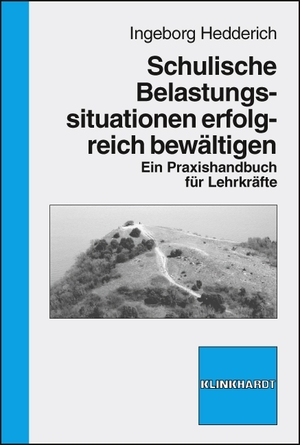 Ingeborg Hedderich

Schulische Belastungssituationen erfolgreich bewältigen

Ein Praxishandbuch für Lehrkräfte

KLINKHARDT